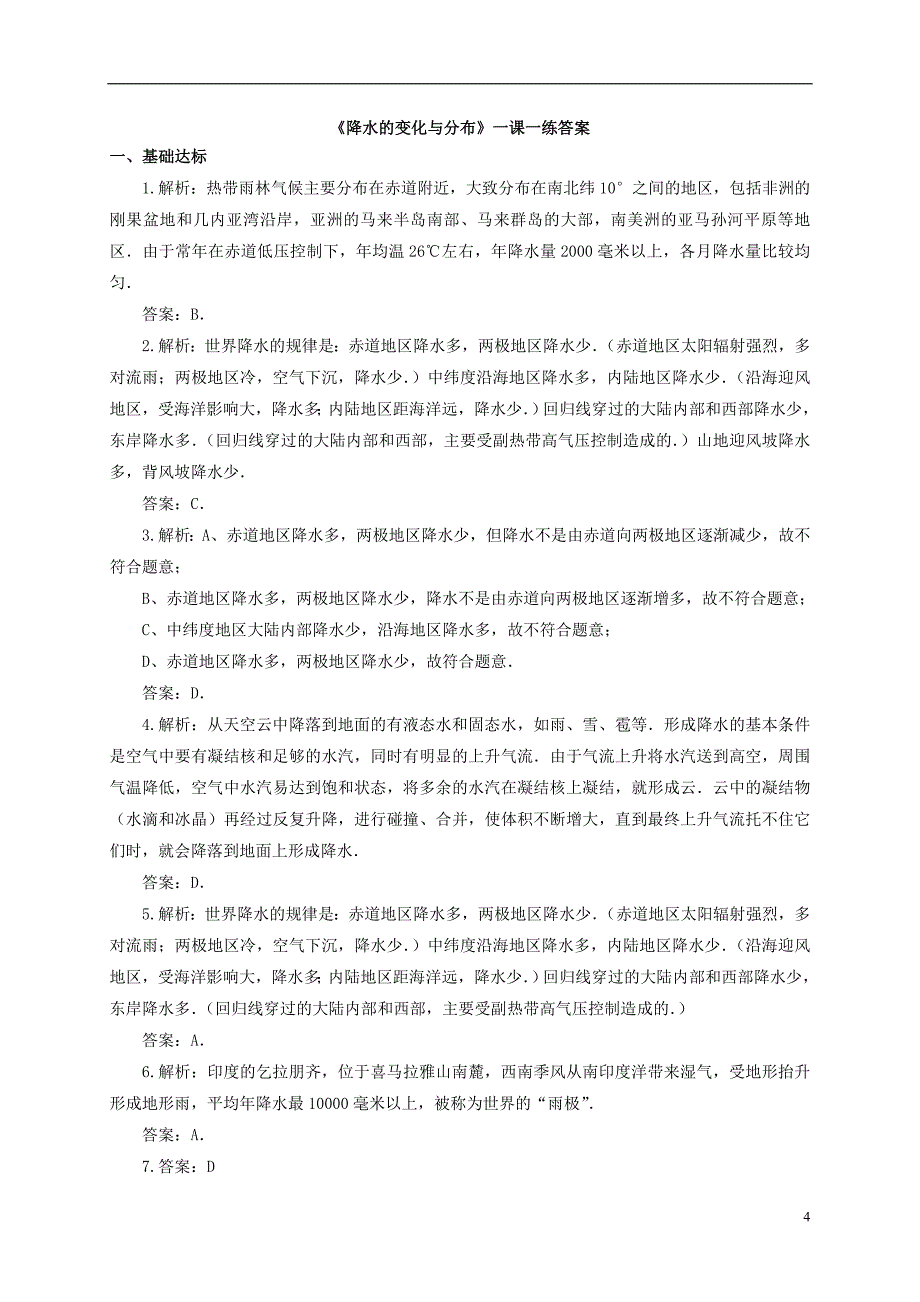 《降水的变化与分布》一课一练答案

一、基础达标

1.解析：热带雨林气候主要分布在赤道附近，大致分布在南北纬 10° 之间的地区，包括非洲的刚果盆地和几内亚湾沿岸，亚洲的马来半岛南部、马来群岛的大部，南美洲的亚马孙河平原等地区．由于常年在赤道低压控制下，年均温 26℃左右，年降水量 2000 毫米以上，各月降水量比较均匀．

答案：B．

2.解析：世界降水的规律是：赤道地区降水多，两极地区降水少．（赤道地区太阳辐射强烈，多对流雨；两极地区冷，空气下沉，降水少．）中纬度沿海地区降水多，内陆地区降水少．（沿海迎风地区，受海洋影响大，降水多；内陆地区距海洋远，降水少．）回归线穿过的大陆内部和西部降水少，东岸降水多．（回归线穿过的大陆内部和西部，主要受副热带高气压控制造成的．）山地迎风坡降水多，背风坡降水少．

答案：C．

3.解析：A、赤道地区降水多，两极地区降水少，但降水不是由赤道向两极地区逐渐减少，故不符合题意；

B、赤道地区降水多，两极地区降水少，降水不是由赤道向两极地区逐渐增多，故不符合题意；

C、中纬度地区大陆内部降水少，沿海地区降水多，故不符合题意；

D、赤道地区降水多，两极地区降水少，故符合题意．

答案：D．

4.解析：从天空云中降落到地面的有液态水和固态水，如雨、雪、雹等．形成降水的基本条件是空气中要有凝结核和足够的水汽，同时有明显的上升气流．由于气流上升将水汽送到高空，周围气温降低，空气中水汽易达到饱和状态，将多余的水汽在凝结核上凝结，就形成云．云中的凝结物（水滴和冰晶）再经过反复升降，进行碰撞、合并，使体积不断增大，直到最终上升气流托不住它们时，就会降落到地面上形成降水．

答案：D．

5.解析：世界降水的规律是：赤道地区降水多，两极地区降水少．（赤道地区太阳辐射强烈，多对流雨；两极地区冷，空气下沉，降水少．）中纬度沿海地区降水多，内陆地区降水少．（沿海迎风地区，受海洋影响大，降水多；内陆地区距海洋远，降水少．）回归线穿过的大陆内部和西部降水少，东岸降水多．（回归线穿过的大陆内部和西部，主要受副热带高气压控制造成的．）

答案：A．

6.解析：印度的乞拉朋齐，位于喜马拉雅山南麓，西南季风从南印度洋带来湿气，受地形抬升形成地形雨，平均年降水最 10000 毫米以上，被称为世界的“雨极”．

答案：A．

7.答案：D

4